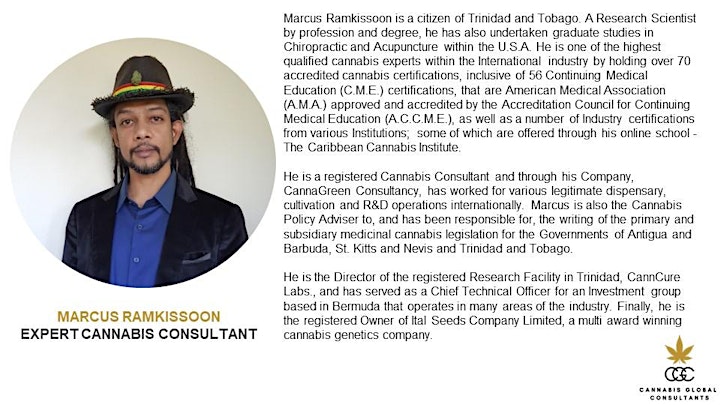 MARCUS RAMKISSOON
EXPERT CANNABIS CONSULTANT

Marcus Ramkissoon is a citizen of Trinidad and Tobago. A Research Scientist by profession and degree, he has also undertaken graduate studies in Chiropractic and Acupuncture within the U.S.A. He is one of the highest qualified cannabis experts within the International industry by holding over 70 accredited cannabis certifications, inclusive of 56 Continuing Medical Education (C.M.E.) certifications, that are American Medical Association (A.M.A.) approved and accredited by the Accreditation Council for Continuing Medical Education (A.C.C.M.E.), as well as a number of Industry certifications from various Institutions; some of which are offered through his online school - The Caribbean Cannabis Institute.

He is a registered Cannabis Consultant and through his Company, CannaGreen Consultancy, has worked for various legitimate dispensary, cultivation and R&D operations internationally. Marcus is also the Cannabis Policy Adviser to, and has been responsible for, the writing of the primary and subsidiary medicinal cannabis legislation for the Governments of Antigua and Barbuda, St. Kitts and Nevis and Trinidad and Tobago.

He is the Director of the registered Research Facility in Trinidad, CannCure Labs., and has served as a Chief Technical Officer for an Investment group based in Bermuda that operates in many areas of the industry. Finally, he is the registered Owner of Ital Seeds Company Limited, a multi award winning cannabis genetics company.

CGC
CANNABIS GLOBAL CONSULTANTS